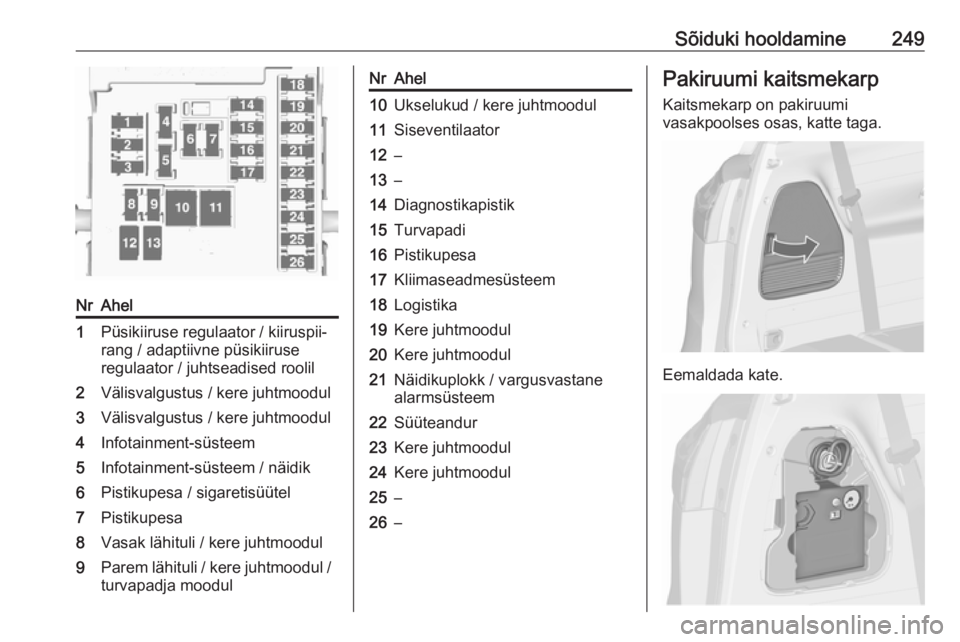 Sõiduki hooldamine 249

1 2 3 4 5 6 7 8 9 10 11 12 13 14 15 16 17 18 19 20 21 22 23 24 25 26

| Nr | Ahel |
|---|---|
| 1 | Püsikiiruse regulaator / kiiruspiirang / adaptiivne püsikiiruse regulaator / juhtseadised roolil |
| 2 | Välisvalgustus / kere juhtmoodul |
| 3 | Välisvalgustus / kere juhtmoodul |
| 4 | Infotainment-süsteem |
| 5 | Infotainment-süsteem / näidik |
| 6 | Pistikupesa / sigaretisüütel |
| 7 | Pistikupesa |
| 8 | Vasak lähituli / kere juhtmoodul |
| 9 | Parem lähituli / kere juhtmoodul / turvapadja moodul |

| Nr | Ahel |
|---|---|
| 10 | Ukselukud / kere juhtmoodul |
| 11 | Siseventilaator |
| 12 | – |
| 13 | – |
| 14 | Diagnostikapistik |
| 15 | Turvapadi |
| 16 | Pistikupesa |
| 17 | Kliimaseadmesüsteem |
| 18 | Logistika |
| 19 | Kere juhtmoodul |
| 20 | Kere juhtmoodul |
| 21 | Näidikuplokk / vargusvastane alarmsüsteem |
| 22 | Süüteandur |
| 23 | Kere juhtmoodul |
| 24 | Kere juhtmoodul |
| 25 | – |
| 26 | – |

Pakiruumi kaitsmekarp

Kaitsmekarp on pakiruumi vasakpoolses osas, katte taga.

Eemaldada kate.

carmanualsonline.info